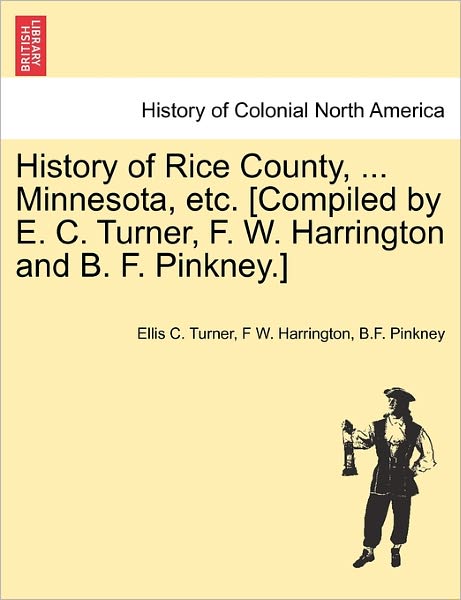 BRITISH LIBRARY

History of Colonial North America

History of Rice County, ... Minnesota, etc. [Compiled by E. C. Turner, F. W. Harrington and B. F. Pinkney.]

Ellis C. Turner, F W. Harrington, B.F. Pinkney